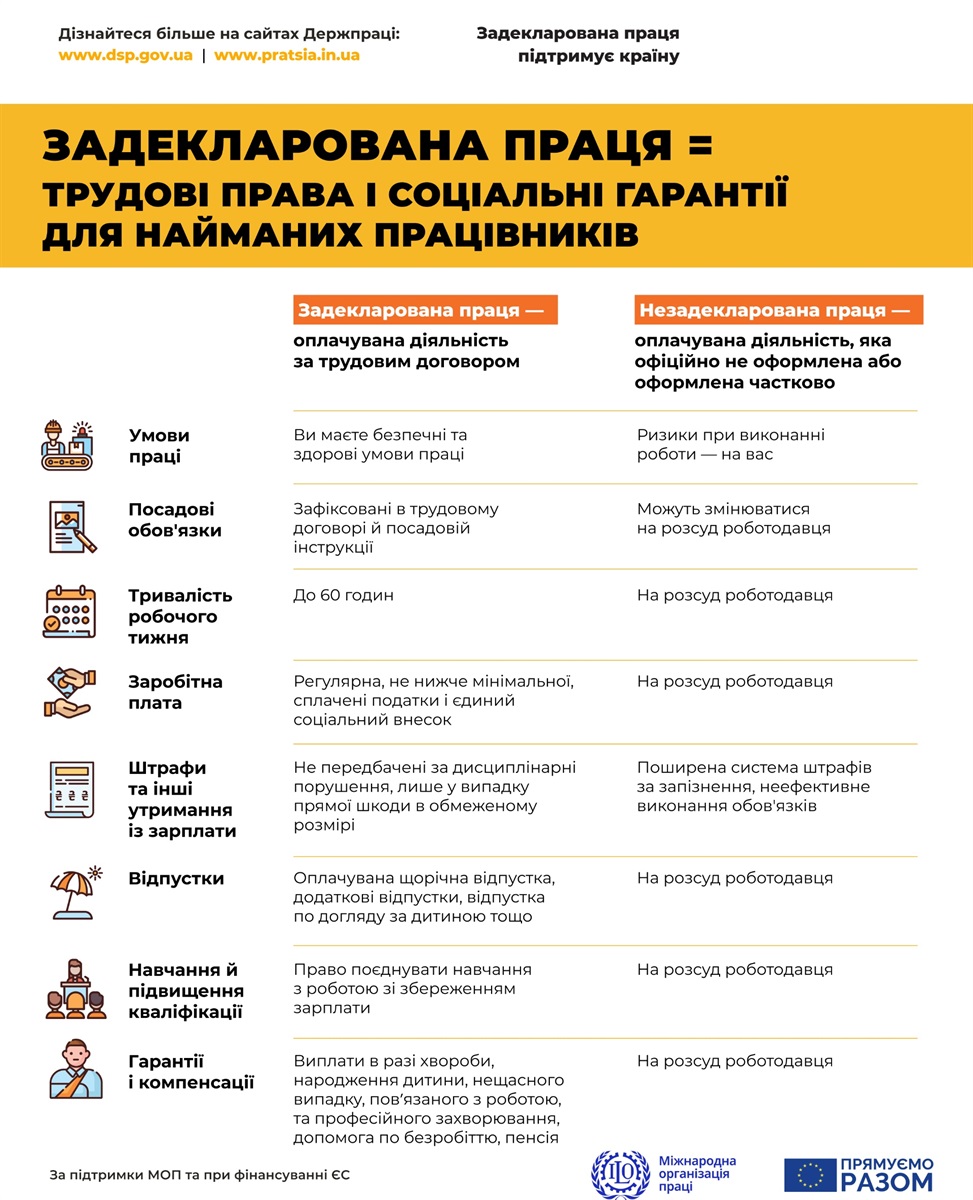 Дізнайтеся більше на сайтах Держпраці:
www.dsp.gov.ua | www.pratsia.in.ua

Задекларована праця підтримує країну

ЗАДЕКЛАРОВАНА ПРАЦЯ = ТРУДОВІ ПРАВА І СОЦІАЛЬНІ ГАРАНТІЇ ДЛЯ НАЙМАНИХ ПРАЦІВНИКІВ

| | Задекларована праця — оплачувана діяльність за трудовим договором | Незадекларована праця — оплачувана діяльність, яка офіційно не оформлена або оформлена частково |
|---|---|---|
| Умови праці | Ви маєте безпечні та здорові умови праці | Ризики при виконанні роботи — на вас |
| Посадові обов'язки | Зафіксовані в трудовому договорі й посадовій інструкції | Можуть змінюватися на розсуд роботодавця |
| Тривалість робочого тижня | До 60 годин | На розсуд роботодавця |
| Заробітна плата | Регулярна, не нижче мінімальної, сплачені податки і єдиний соціальний внесок | На розсуд роботодавця |
| Штрафи та інші утримання із зарплати | Не передбачені за дисциплінарні порушення, лише у випадку прямої шкоди в обмеженому розмірі | Поширена система штрафів за запізнення, неефективне виконання обов'язків |
| Відпустки | Оплачувана щорічна відпустка, додаткові відпустки, відпустка по догляду за дитиною тощо | На розсуд роботодавця |
| Навчання й підвищення кваліфікації | Право поєднувати навчання з роботою зі збереженням зарплати | На розсуд роботодавця |
| Гарантії і компенсації | Виплати в разі хвороби, народження дитини, нещасного випадку, пов'язаного з роботою, та професійного захворювання, допомога по безробіттю, пенсія | На розсуд роботодавця |

За підтримки МОП та при фінансуванні ЄС

Міжнародна організація праці

ПРЯМУЄМО РАЗОМ